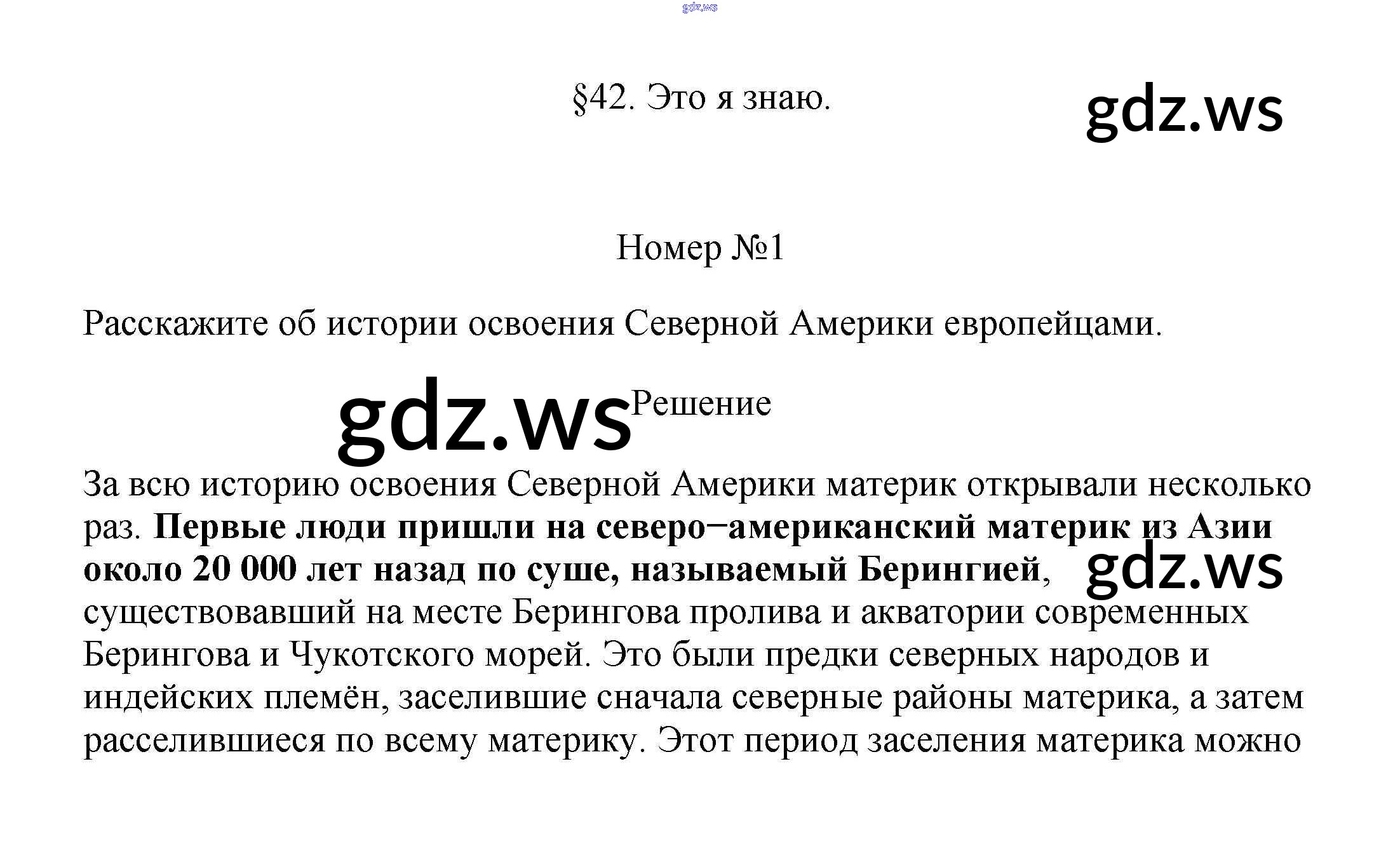 §42. Это я знаю.

Номер №1

Расскажите об истории освоения Северной Америки европейцами.

Решение

За всю историю освоения Северной Америки материк открывали несколько раз. Первые люди пришли на северо−американский материк из Азии около 20 000 лет назад по суше, называемый Берингией, существовавший на месте Берингова пролива и акватории современных Берингова и Чукотского морей. Это были предки северных народов и индейских племён, заселившие сначала северные районы материка, а затем расселившиеся по всему материку. Этот период заселения материка можно

gdz.ws